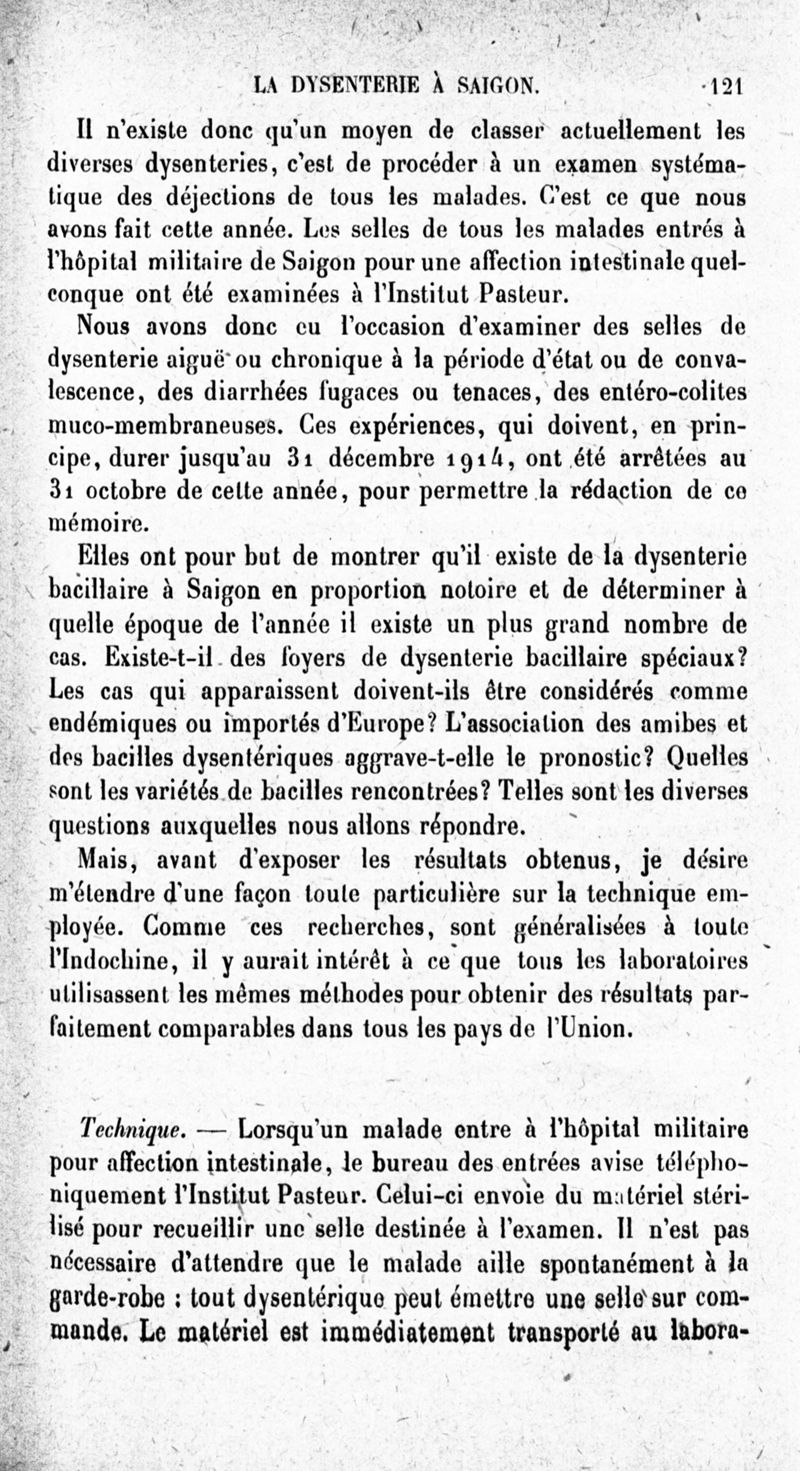 LA DYSENTERIE À SAIGON. 121

Il n'existe donc qu'un moyen de classer actuellement les diverses dysenteries, c'est de procéder à un examen systématique des déjections de tous les malades. C'est ce que nous avons fait cette année. Les selles de tous les malades entrés à l'hôpital militaire de Saigon pour une affection intestinale quelconque ont été examinées à l'Institut Pasteur.

Nous avons donc eu l'occasion d'examiner des selles de dysenterie aiguë ou chronique à la période d'état ou de convalescence, des diarrhées fugaces ou tenaces, des entéro-colites muco-membraneuses. Ces expériences, qui doivent, en principe, durer jusqu'au 31 décembre 1914, ont été arrêtées au 31 octobre de cette année, pour permettre la rédaction de ce mémoire.

Elles ont pour but de montrer qu'il existe de la dysenterie bacillaire à Saigon en proportion notoire et de déterminer à quelle époque de l'année il existe un plus grand nombre de cas. Existe-t-il des foyers de dysenterie bacillaire spéciaux? Les cas qui apparaissent doivent-ils être considérés comme endémiques ou importés d'Europe? L'association des amibes et des bacilles dysentériques aggrave-t-elle le pronostic? Quelles sont les variétés de bacilles rencontrées? Telles sont les diverses questions auxquelles nous allons répondre.

Mais, avant d'exposer les résultats obtenus, je désire m'étendre d'une façon toute particulière sur la technique employée. Comme ces recherches, sont généralisées à toute l'Indochine, il y aurait intérêt à ce que tous les laboratoires utilisassent les mêmes méthodes pour obtenir des résultats parfaitement comparables dans tous les pays de l'Union.

Technique. — Lorsqu'un malade entre à l'hôpital militaire pour affection intestinale, le bureau des entrées avise téléphoniquement l'Institut Pasteur. Celui-ci envoie du matériel stérilisé pour recueillir une selle destinée à l'examen. Il n'est pas nécessaire d'attendre que le malade aille spontanément à la garde-robe : tout dysentérique peut émettre une selle sur commande. Le matériel est immédiatement transporté au labora-